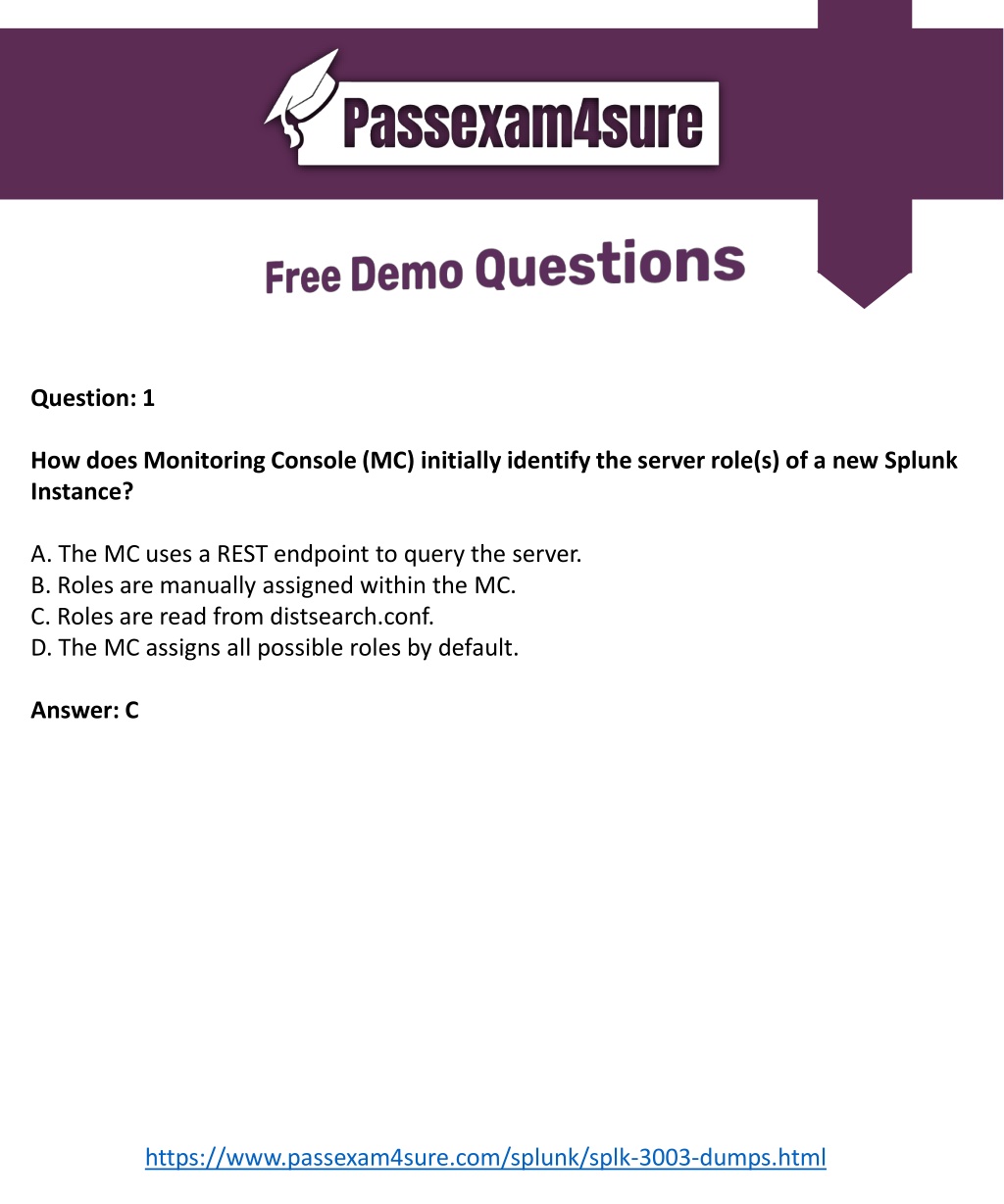 Passexam4sure

Free Demo Questions

Question: 1

How does Monitoring Console (MC) initially identify the server role(s) of a new Splunk Instance?

A. The MC uses a REST endpoint to query the server.
B. Roles are manually assigned within the MC.
C. Roles are read from distsearch.conf.
D. The MC assigns all possible roles by default.

Answer: C

https://www.passexam4sure.com/splunk/splk-3003-dumps.html